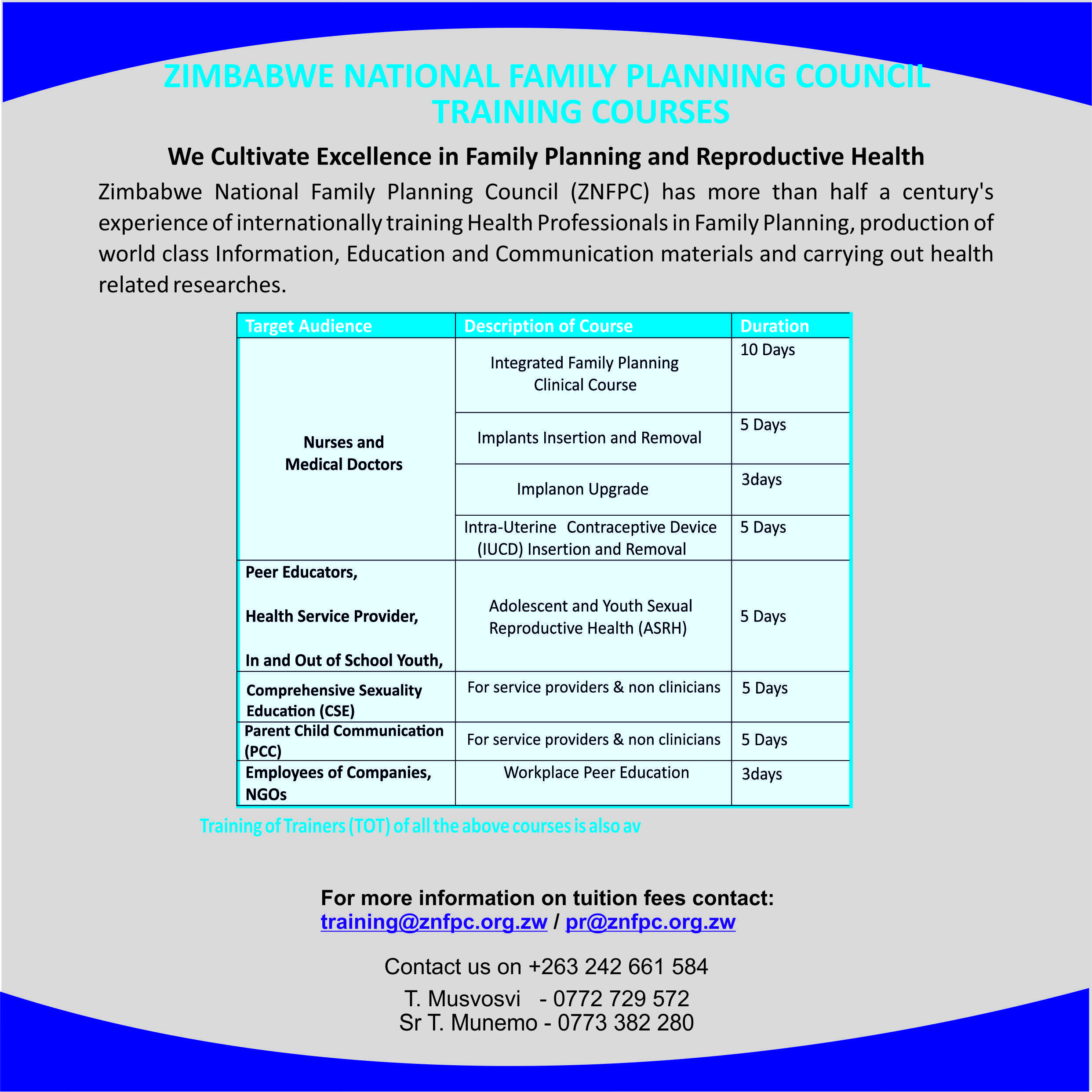 ZIMBABWE NATIONAL FAMILY PLANNING COUNCIL
TRAINING COURSES

We Cultivate Excellence in Family Planning and Reproductive Health

Zimbabwe National Family Planning Council (ZNFPC) has more than half a century's experience of internationally training Health Professionals in Family Planning, production of world class Information, Education and Communication materials and carrying out health related researches.

| Target Audience | Description of Course | Duration |
|---|---|---|
| Nurses and Medical Doctors | Integrated Family Planning Clinical Course | 10 Days |
| | Implants Insertion and Removal | 5 Days |
| | Implanon Upgrade | 3days |
| | Intra-Uterine Contraceptive Device (IUCD) Insertion and Removal | 5 Days |
| Peer Educators, Health Service Provider, In and Out of School Youth, | Adolescent and Youth Sexual Reproductive Health (ASRH) | 5 Days |
| Comprehensive Sexuality Education (CSE) | For service providers & non clinicians | 5 Days |
| Parent Child Communication (PCC) | For service providers & non clinicians | 5 Days |
| Employees of Companies, NGOs | Workplace Peer Education | 3days |

Training of Trainers (TOT) of all the above courses is also av

For more information on tuition fees contact:
training@znfpc.org.zw / pr@znfpc.org.zw

Contact us on +263 242 661 584

T. Musvosvi - 0772 729 572
Sr T. Munemo - 0773 382 280